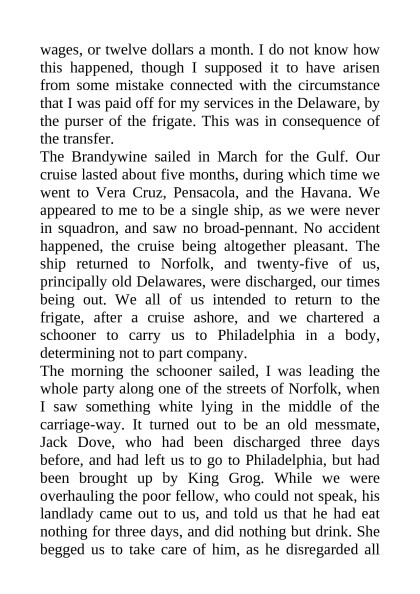 wages, or twelve dollars a month. I do not know how this happened, though I supposed it to have arisen from some mistake connected with the circumstance that I was paid off for my services in the Delaware, by the purser of the frigate. This was in consequence of the transfer.
The Brandywine sailed in March for the Gulf. Our cruise lasted about five months, during which time we went to Vera Cruz, Pensacola, and the Havana. We appeared to me to be a single ship, as we were never in squadron, and saw no broad-pennant. No accident happened, the cruise being altogether pleasant. The ship returned to Norfolk, and twenty-five of us, principally old Delawares, were discharged, our times being out. We all of us intended to return to the frigate, after a cruise ashore, and we chartered a schooner to carry us to Philadelphia in a body, determining not to part company.
The morning the schooner sailed, I was leading the whole party along one of the streets of Norfolk, when I saw something white lying in the middle of the carriage-way. It turned out to be an old messmate, Jack Dove, who had been discharged three days before, and had left us to go to Philadelphia, but had been brought up by King Grog. While we were overhauling the poor fellow, who could not speak, his landlady came out to us, and told us that he had eat nothing for three days, and did nothing but drink. She begged us to take care of him, as he disregarded all